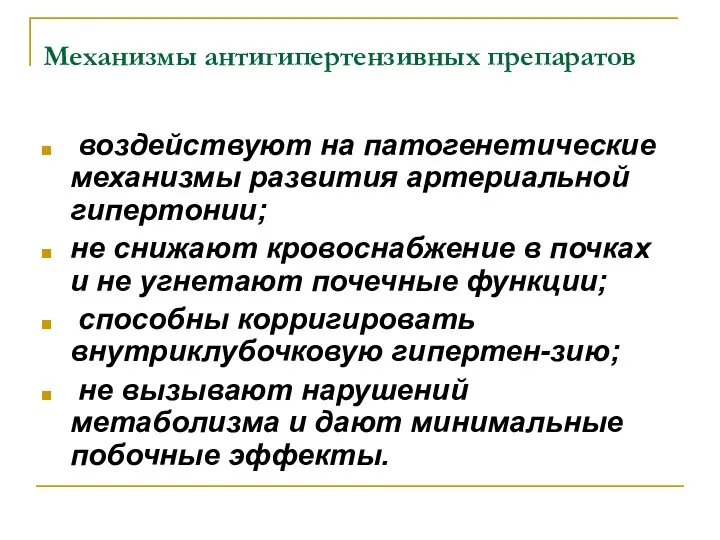 Механизмы антигипертензивных препаратов

воздействуют на патогенетические механизмы развития артериальной гипертонии;

не снижают кровоснабжение в почках и не угнетают почечные функции;

способны корригировать внутриклубочковую гипертен-зию;

не вызывают нарушений метаболизма и дают минимальные побочные эффекты.